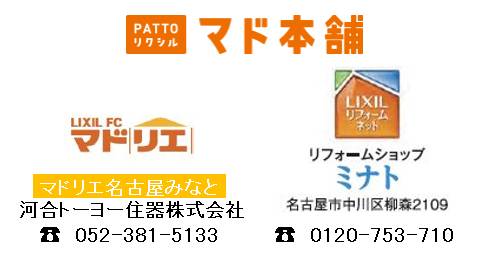 PATTO
リクシル
マド本舗

LIXIL FC
マドリエ

マドリエ名古屋みなと
河合トーヨー住器株式会社
☎ 052-381-5133

LIXIL
リフォーム
ネット

リフォームショップ
ミナト
名古屋市中川区柳森2109
☎ 0120-753-710